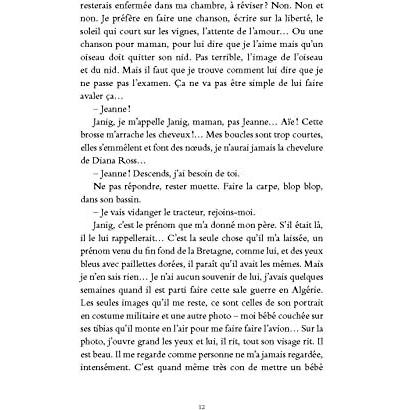 resterais enfermée dans ma chambre, à réviser ? Non. Non et non. Je préfère en faire une chanson, écrire sur la liberté, le soleil qui court sur les vignes, l'attente de l'amour… Ou une chanson pour maman, pour lui dire que je l'aime mais qu'un oiseau doit quitter son nid. Pas terrible, l'image de l'oiseau et du nid. Mais il faut que je trouve comment lui dire que je ne passe pas l'examen. Ça ne va pas être simple de lui faire avaler ça…

– Jeanne !

Janig, je m'appelle Janig, maman, pas Jeanne… Aïe ! Cette brosse m'arrache les cheveux !… Mes boucles sont trop courtes, elles s'emmêlent et font des nœuds, je n'aurai jamais la chevelure de Diana Ross…

– Jeanne ! Descends, j'ai besoin de toi.

Ne pas répondre, rester muette. Faire la carpe, blop blop, dans son bassin.

– Je vais vidanger le tracteur, rejoins-moi.

Janig, c'est le prénom que m'a donné mon père. S'il était là, il le lui rappellerait… C'est la seule chose qu'il m'a laissée, un prénom venu du fin fond de la Bretagne, comme lui, et des yeux bleus avec paillettes dorées, il paraît qu'il avait les mêmes. Mais je n'en sais rien… Je n'ai aucun souvenir de lui, j'avais quelques semaines quand il est parti faire cette sale guerre en Algérie. Les seules images qu'il me reste, ce sont celles de son portrait en costume militaire et une autre photo – moi bébé couchée sur ses tibias qu'il monte en l'air pour me faire faire l'avion… Sur la photo, j'ouvre grand les yeux et lui, il rit, tout son visage rit. Il est beau. Il me regarde comme personne ne m'a jamais regardée, intensément. C'est quand même très con de mettre un bébé

12